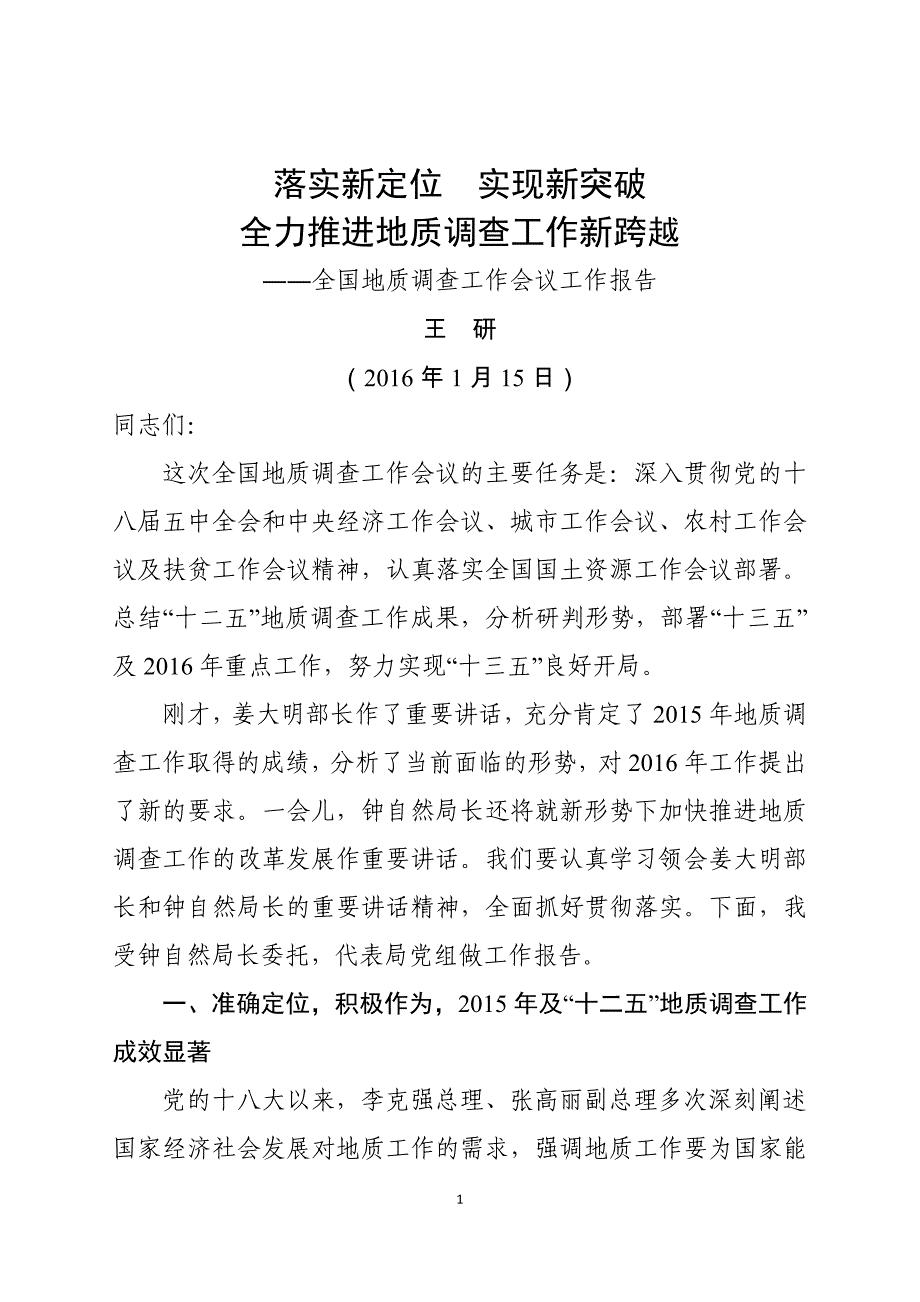 落实新定位　实现新突破
全力推进地质调查工作新跨越

——全国地质调查工作会议工作报告

王　研

（2016 年 1 月 15 日）

同志们:

这次全国地质调查工作会议的主要任务是：深入贯彻党的十八届五中全会和中央经济工作会议、城市工作会议、农村工作会议及扶贫工作会议精神，认真落实全国国土资源工作会议部署。总结“十二五”地质调查工作成果，分析研判形势，部署“十三五”及 2016 年重点工作，努力实现“十三五”良好开局。

刚才，姜大明部长作了重要讲话，充分肯定了 2015 年地质调查工作取得的成绩，分析了当前面临的形势，对 2016 年工作提出了新的要求。一会儿，钟自然局长还将就新形势下加快推进地质调查工作的改革发展作重要讲话。我们要认真学习领会姜大明部长和钟自然局长的重要讲话精神，全面抓好贯彻落实。下面，我受钟自然局长委托，代表局党组做工作报告。

一、准确定位，积极作为，2015 年及“十二五”地质调查工作成效显著

党的十八大以来，李克强总理、张高丽副总理多次深刻阐述国家经济社会发展对地质工作的需求，强调地质工作要为国家能

1